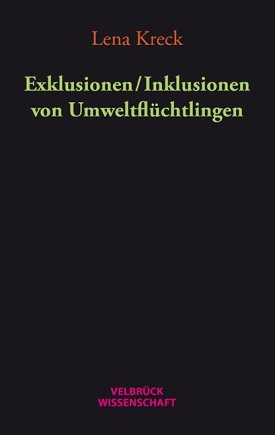 Lena Kreck

Exklusionen/Inklusionen von Umweltflüchtlingen

VELBRÜCK
WISSENSCHAFT